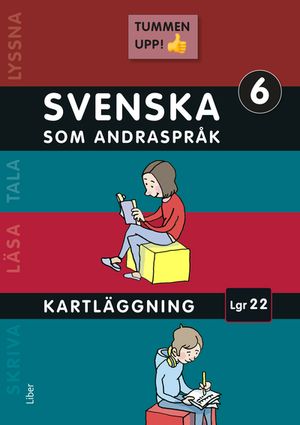 LYSSNA

TUMMEN UPP!

6

SVENSKA
SOM ANDRASPRÅK

TALA

LÄSA

KARTLÄGGNING

Lgr 22

SKRIVA

Liber